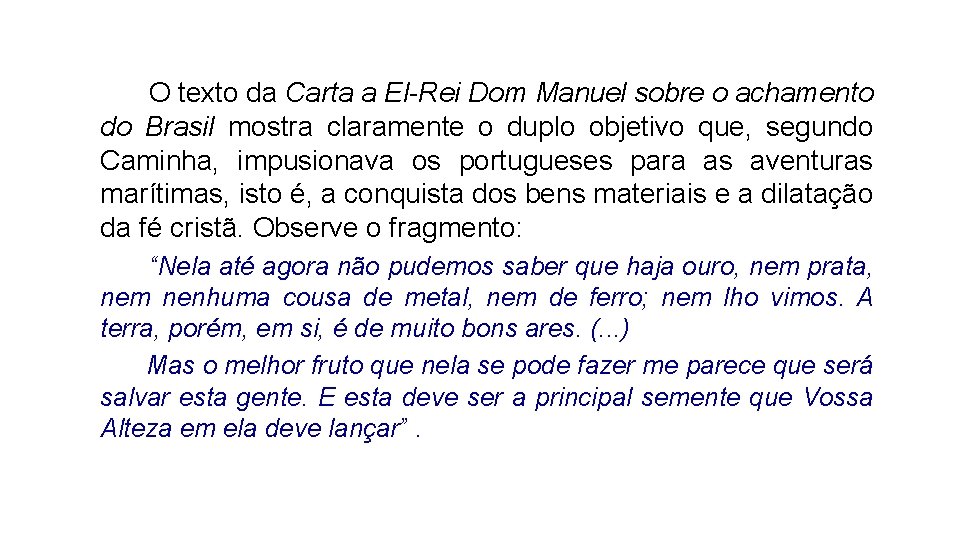 O texto da Carta a El-Rei Dom Manuel sobre o achamento do Brasil mostra claramente o duplo objetivo que, segundo Caminha, impusionava os portugueses para as aventuras marítimas, isto é, a conquista dos bens materiais e a dilatação da fé cristã. Observe o fragmento:

“Nela até agora não pudemos saber que haja ouro, nem prata, nem nenhuma cousa de metal, nem de ferro; nem lho vimos. A terra, porém, em si, é de muito bons ares. (...)

Mas o melhor fruto que nela se pode fazer me parece que será salvar esta gente. E esta deve ser a principal semente que Vossa Alteza em ela deve lançar” .